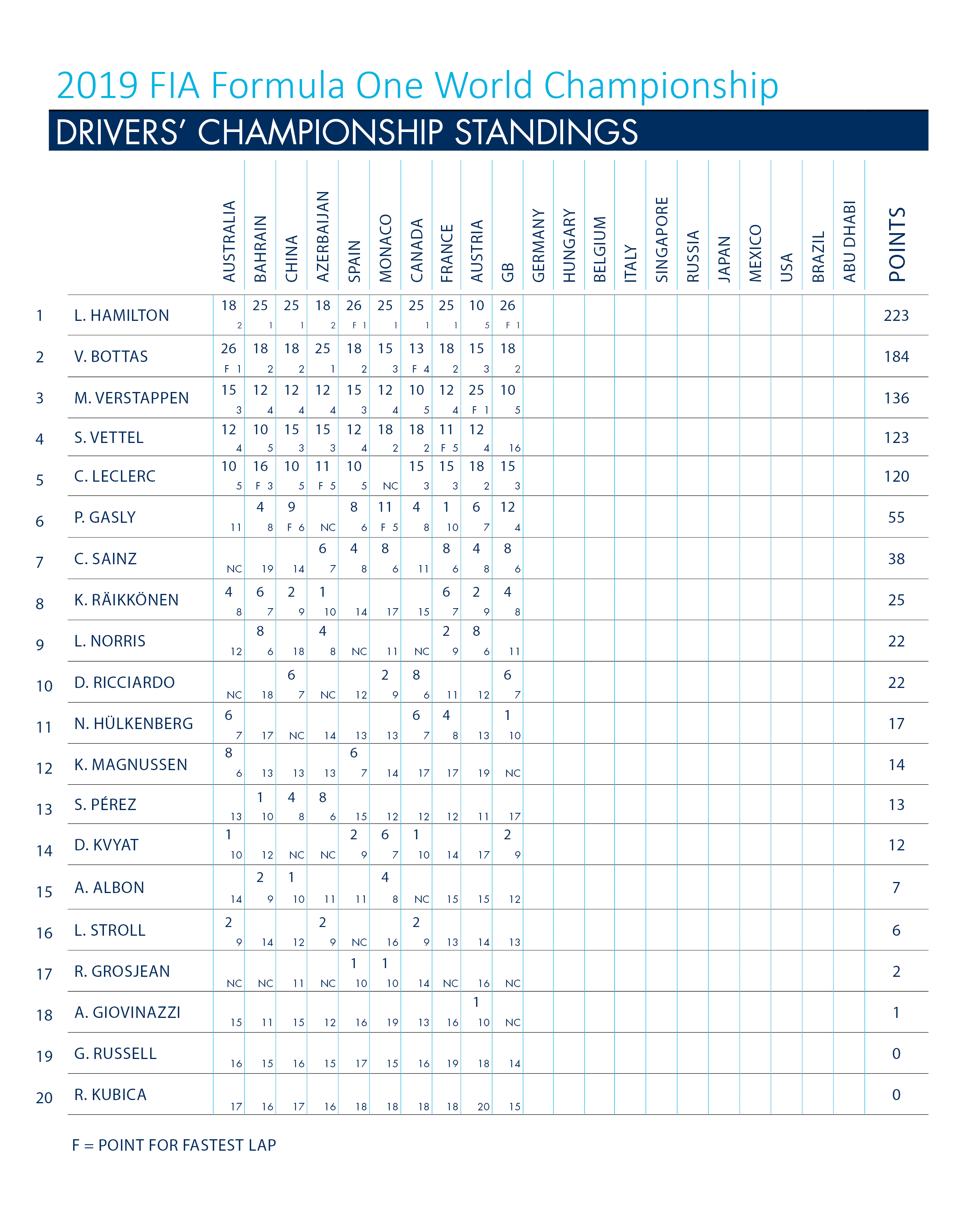 2019 FIA Formula One World Championship

DRIVERS' CHAMPIONSHIP STANDINGS

| | | AUSTRALIA | BAHRAIN | CHINA | AZERBAIJAN | SPAIN | MONACO | CANADA | FRANCE | AUSTRIA | GB | GERMANY | HUNGARY | BELGIUM | ITALY | SINGAPORE | RUSSIA | JAPAN | MEXICO | USA | BRAZIL | ABU DHABI | POINTS |
|---|---|---|---|---|---|---|---|---|---|---|---|---|---|---|---|---|---|---|---|---|---|---|---|
| 1 | L. HAMILTON | 18 2 | 25 1 | 25 1 | 18 2 | 26 F 1 | 25 1 | 25 1 | 25 1 | 10 5 | 26 F 1 | | | | | | | | | | | | 223 |
| 2 | V. BOTTAS | 26 F 1 | 18 2 | 18 2 | 25 1 | 18 2 | 15 3 | 13 F 4 | 18 2 | 15 3 | 18 2 | | | | | | | | | | | | 184 |
| 3 | M. VERSTAPPEN | 15 3 | 12 4 | 12 4 | 12 4 | 15 3 | 12 4 | 10 5 | 12 4 | 25 F 1 | 10 5 | | | | | | | | | | | | 136 |
| 4 | S. VETTEL | 12 4 | 10 5 | 15 3 | 15 3 | 12 4 | 18 2 | 18 2 | 11 F 5 | 12 4 | 16 | | | | | | | | | | | | 123 |
| 5 | C. LECLERC | 10 5 | 16 F 3 | 10 5 | 11 F 5 | 10 5 | NC | 15 3 | 15 3 | 18 2 | 15 3 | | | | | | | | | | | | 120 |
| 6 | P. GASLY | 11 | 4 8 | 9 F 6 | NC | 8 6 | 11 F 5 | 4 8 | 1 10 | 6 7 | 12 4 | | | | | | | | | | | | 55 |
| 7 | C. SAINZ | NC | 19 | 14 | 6 7 | 4 8 | 8 6 | 11 | 8 6 | 4 8 | 8 6 | | | | | | | | | | | | 38 |
| 8 | K. RÄIKKÖNEN | 4 8 | 6 7 | 2 9 | 1 10 | 14 | 17 | 15 | 6 7 | 2 9 | 4 8 | | | | | | | | | | | | 25 |
| 9 | L. NORRIS | 12 | 8 6 | 18 | 4 8 | NC | 11 | NC | 2 9 | 8 6 | 11 | | | | | | | | | | | | 22 |
| 10 | D. RICCIARDO | NC | 18 | 6 7 | NC | 12 | 2 9 | 8 6 | 11 | 12 | 6 7 | | | | | | | | | | | | 22 |
| 11 | N. HÜLKENBERG | 6 7 | 17 | NC | 14 | 13 | 13 | 6 7 | 4 8 | 13 | 1 10 | | | | | | | | | | | | 17 |
| 12 | K. MAGNUSSEN | 8 6 | 13 | 13 | 13 | 6 7 | 14 | 17 | 17 | 19 | NC | | | | | | | | | | | | 14 |
| 13 | S. PÉREZ | 13 | 1 10 | 4 8 | 8 6 | 15 | 12 | 12 | 12 | 11 | 17 | | | | | | | | | | | | 13 |
| 14 | D. KVYAT | 1 10 | 12 | NC | NC | 2 9 | 6 7 | 1 10 | 14 | 17 | 2 9 | | | | | | | | | | | | 12 |
| 15 | A. ALBON | 14 | 2 9 | 1 10 | 11 | 11 | 4 8 | NC | 15 | 15 | 12 | | | | | | | | | | | | 7 |
| 16 | L. STROLL | 2 9 | 14 | 12 | 2 9 | NC | 16 | 2 9 | 13 | 14 | 13 | | | | | | | | | | | | 6 |
| 17 | R. GROSJEAN | NC | NC | 11 | NC | 1 10 | 1 10 | 14 | NC | 16 | NC | | | | | | | | | | | | 2 |
| 18 | A. GIOVINAZZI | 15 | 11 | 15 | 12 | 16 | 19 | 13 | 16 | 1 10 | NC | | | | | | | | | | | | 1 |
| 19 | G. RUSSELL | 16 | 15 | 16 | 15 | 17 | 15 | 16 | 19 | 18 | 14 | | | | | | | | | | | | 0 |
| 20 | R. KUBICA | 17 | 16 | 17 | 16 | 18 | 18 | 18 | 18 | 20 | 15 | | | | | | | | | | | | 0 |

F = POINT FOR FASTEST LAP